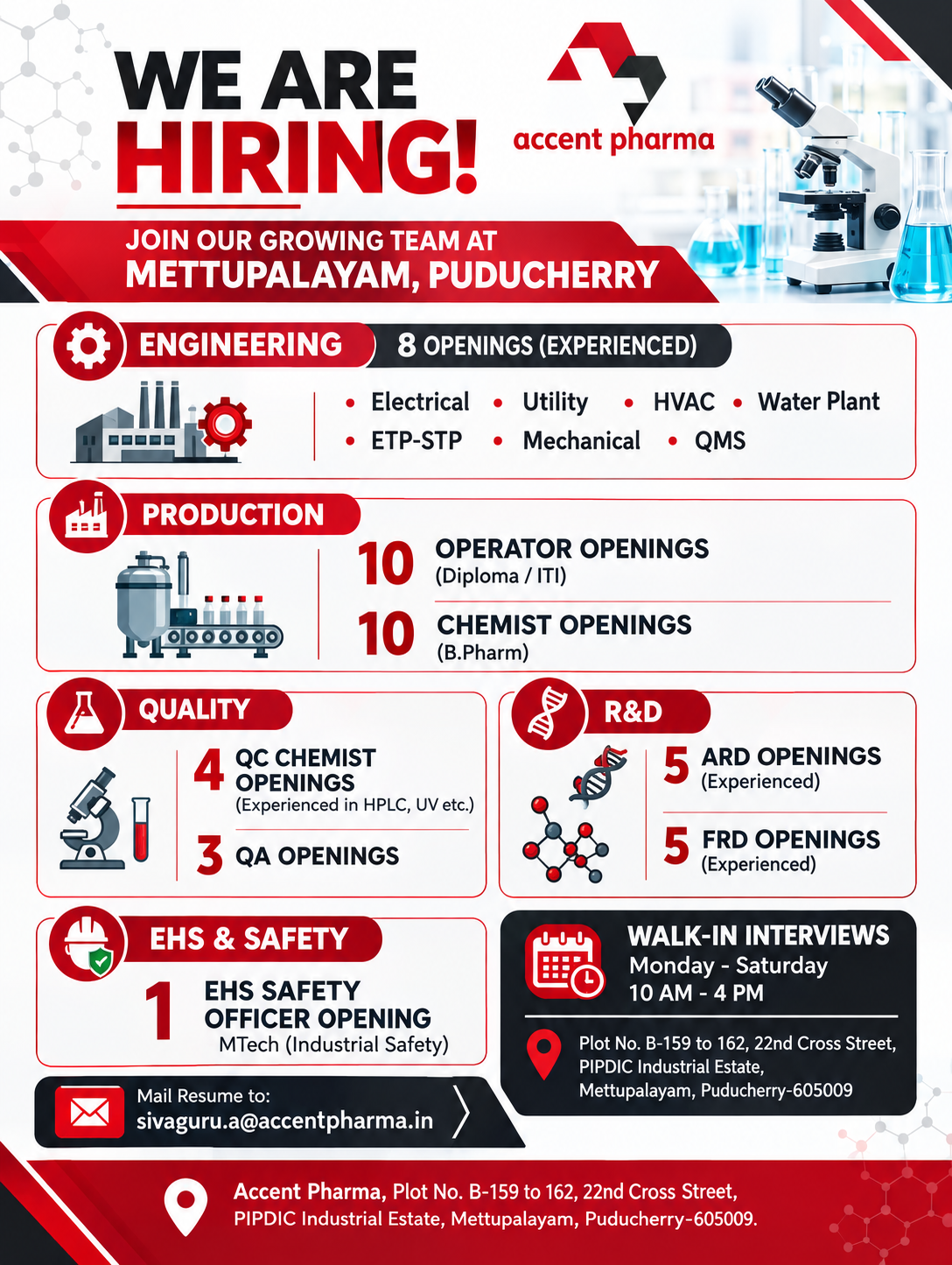 WE ARE HIRING!

accent pharma

JOIN OUR GROWING TEAM AT
METTUPALAYAM, PUDUCHERRY

ENGINEERING
8 OPENINGS (EXPERIENCED)
• Electrical • Utility • HVAC • Water Plant
• ETP-STP • Mechanical • QMS

PRODUCTION
10 OPERATOR OPENINGS
(Diploma / ITI)
10 CHEMIST OPENINGS
(B.Pharm)

QUALITY
4 QC CHEMIST OPENINGS
(Experienced in HPLC, UV etc.)
3 QA OPENINGS

R&D
5 ARD OPENINGS
(Experienced)
5 FRD OPENINGS
(Experienced)

EHS & SAFETY
1 EHS SAFETY OFFICER OPENING
MTech (Industrial Safety)

WALK-IN INTERVIEWS
Monday - Saturday
10 AM - 4 PM

Plot No. B-159 to 162, 22nd Cross Street, PIPDIC Industrial Estate, Mettupalayam, Puducherry-605009

Mail Resume to:
sivaguru.a@accentpharma.in

Accent Pharma, Plot No. B-159 to 162, 22nd Cross Street, PIPDIC Industrial Estate, Mettupalayam, Puducherry-605009.